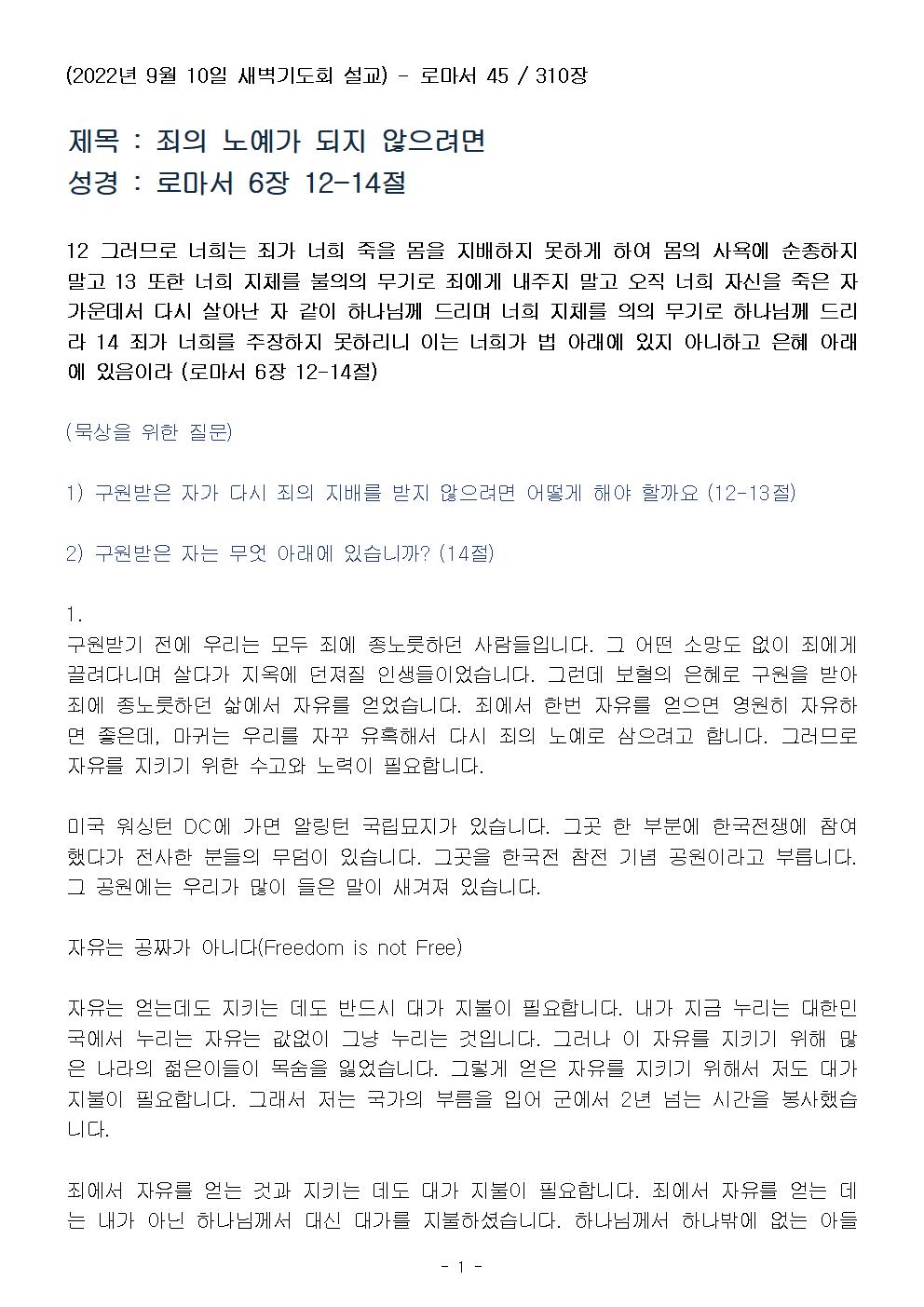 (2022년 9월 10일 새벽기도회 설교) - 로마서 45 / 310장

제목 : 죄의 노예가 되지 않으려면
성경 : 로마서 6장 12-14절

12 그러므로 너희는 죄가 너희 죽을 몸을 지배하지 못하게 하여 몸의 사욕에 순종하지 말고 13 또한 너희 지체를 불의의 무기로 죄에게 내주지 말고 오직 너희 자신을 죽은 자 가운데서 다시 살아난 자 같이 하나님께 드리며 너희 지체를 의의 무기로 하나님께 드리라 14 죄가 너희를 주장하지 못하리니 이는 너희가 법 아래에 있지 아니하고 은혜 아래에 있음이라 (로마서 6장 12-14절)

(묵상을 위한 질문)

1) 구원받은 자가 다시 죄의 지배를 받지 않으려면 어떻게 해야 할까요 (12-13절)

2) 구원받은 자는 무엇 아래에 있습니까? (14절)

1.
구원받기 전에 우리는 모두 죄에 종노릇하던 사람들입니다. 그 어떤 소망도 없이 죄에게 끌려다니며 살다가 지옥에 던져질 인생들이었습니다. 그런데 보혈의 은혜로 구원을 받아 죄에 종노릇하던 삶에서 자유를 얻었습니다. 죄에서 한번 자유를 얻으면 영원히 자유하면 좋은데, 마귀는 우리를 자꾸 유혹해서 다시 죄의 노예로 삼으려고 합니다. 그러므로 자유를 지키기 위한 수고와 노력이 필요합니다.

미국 워싱턴 DC에 가면 알링턴 국립묘지가 있습니다. 그곳 한 부분에 한국전쟁에 참여했다가 전사한 분들의 무덤이 있습니다. 그곳을 한국전 참전 기념 공원이라고 부릅니다. 그 공원에는 우리가 많이 들은 말이 새겨져 있습니다.

자유는 공짜가 아니다(Freedom is not Free)

자유는 얻는데도 지키는 데도 반드시 대가 지불이 필요합니다. 내가 지금 누리는 대한민국에서 누리는 자유는 값없이 그냥 누리는 것입니다. 그러나 이 자유를 지키기 위해 많은 나라의 젊은이들이 목숨을 잃었습니다. 그렇게 얻은 자유를 지키기 위해서 저도 대가 지불이 필요합니다. 그래서 저는 국가의 부름을 입어 군에서 2년 넘는 시간을 봉사했습니다.

죄에서 자유를 얻는 것과 지키는 데도 대가 지불이 필요합니다. 죄에서 자유를 얻는 데는 내가 아닌 하나님께서 대신 대가를 지불하셨습니다. 하나님께서 하나밖에 없는 아들

- 1 -